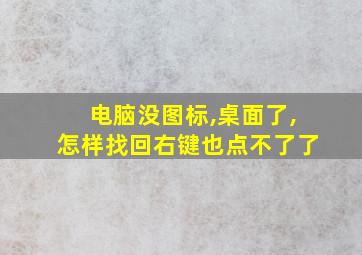 电脑没图标,桌面了,
怎样找回右键也点不了了